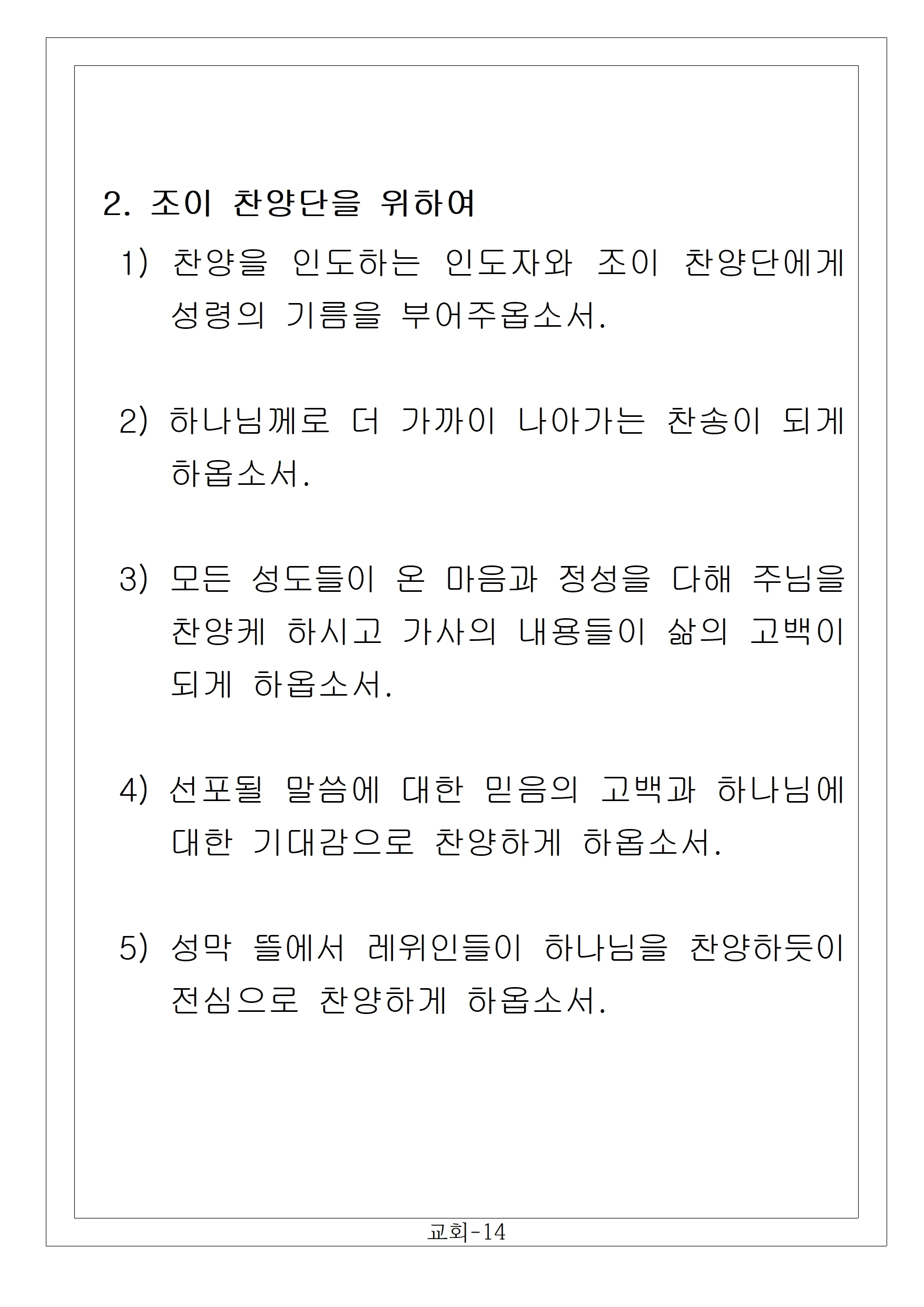 2. 조이 찬양단을 위하여

1) 찬양을 인도하는 인도자와 조이 찬양단에게 성령의 기름을 부어주옵소서.

2) 하나님께로 더 가까이 나아가는 찬송이 되게 하옵소서.

3) 모든 성도들이 온 마음과 정성을 다해 주님을 찬양케 하시고 가사의 내용들이 삶의 고백이 되게 하옵소서.

4) 선포될 말씀에 대한 믿음의 고백과 하나님에 대한 기대감으로 찬양하게 하옵소서.

5) 성막 뜰에서 레위인들이 하나님을 찬양하듯이 전심으로 찬양하게 하옵소서.

교회-14